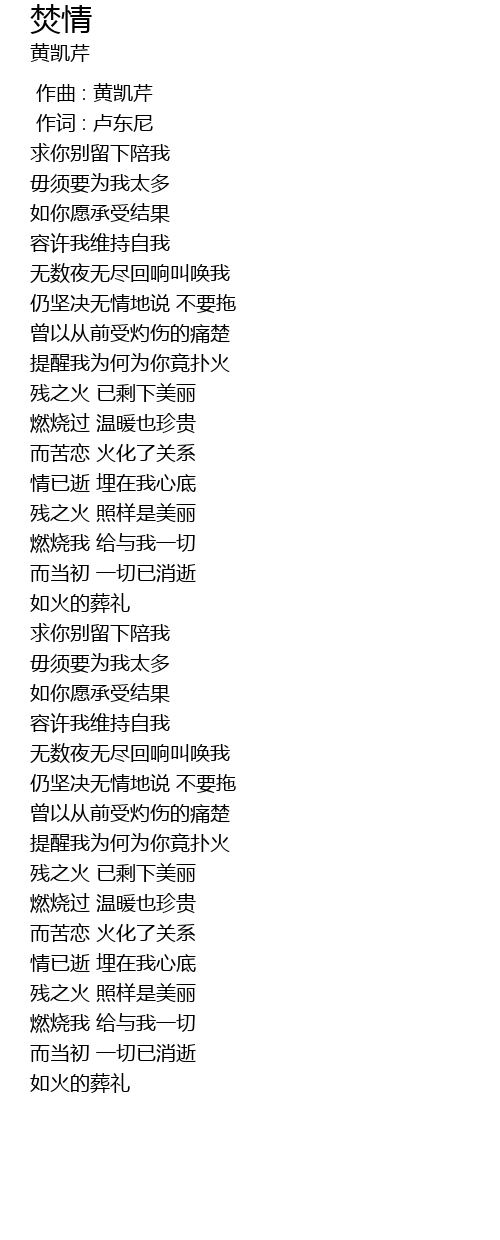 焚情
黄凯芹

作曲 : 黄凯芹
作词 : 卢东尼
求你别留下陪我
毋须要为我太多
如你愿承受结果
容许我维持自我
无数夜无尽回响叫唤我
仍坚决无情地说 不要拖
曾以从前受灼伤的痛楚
提醒我为何为你竟扑火
残之火 已剩下美丽
燃烧过 温暖也珍贵
而苦恋 火化了关系
情已逝 埋在我心底
残之火 照样是美丽
燃烧我 给与我一切
而当初 一切已消逝
如火的葬礼
求你别留下陪我
毋须要为我太多
如你愿承受结果
容许我维持自我
无数夜无尽回响叫唤我
仍坚决无情地说 不要拖
曾以从前受灼伤的痛楚
提醒我为何为你竟扑火
残之火 已剩下美丽
燃烧过 温暖也珍贵
而苦恋 火化了关系
情已逝 埋在我心底
残之火 照样是美丽
燃烧我 给与我一切
而当初 一切已消逝
如火的葬礼